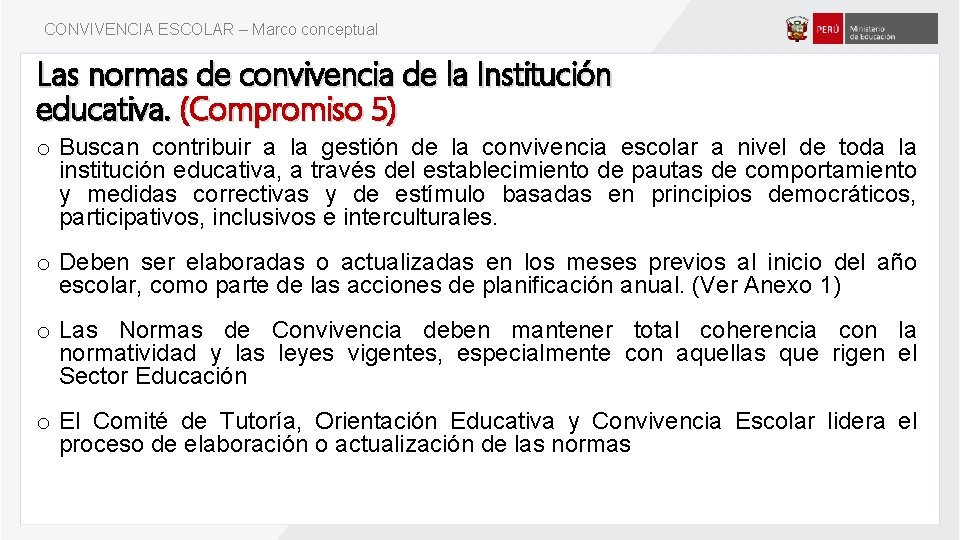 CONVIVENCIA ESCOLAR – Marco conceptual

PERÚ Ministerio de Educación

Las normas de convivencia de la Institución educativa. (Compromiso 5)

o Buscan contribuir a la gestión de la convivencia escolar a nivel de toda la institución educativa, a través del establecimiento de pautas de comportamiento y medidas correctivas y de estímulo basadas en principios democráticos, participativos, inclusivos e interculturales.

o Deben ser elaboradas o actualizadas en los meses previos al inicio del año escolar, como parte de las acciones de planificación anual. (Ver Anexo 1)

o Las Normas de Convivencia deben mantener total coherencia con la normatividad y las leyes vigentes, especialmente con aquellas que rigen el Sector Educación

o El Comité de Tutoría, Orientación Educativa y Convivencia Escolar lidera el proceso de elaboración o actualización de las normas